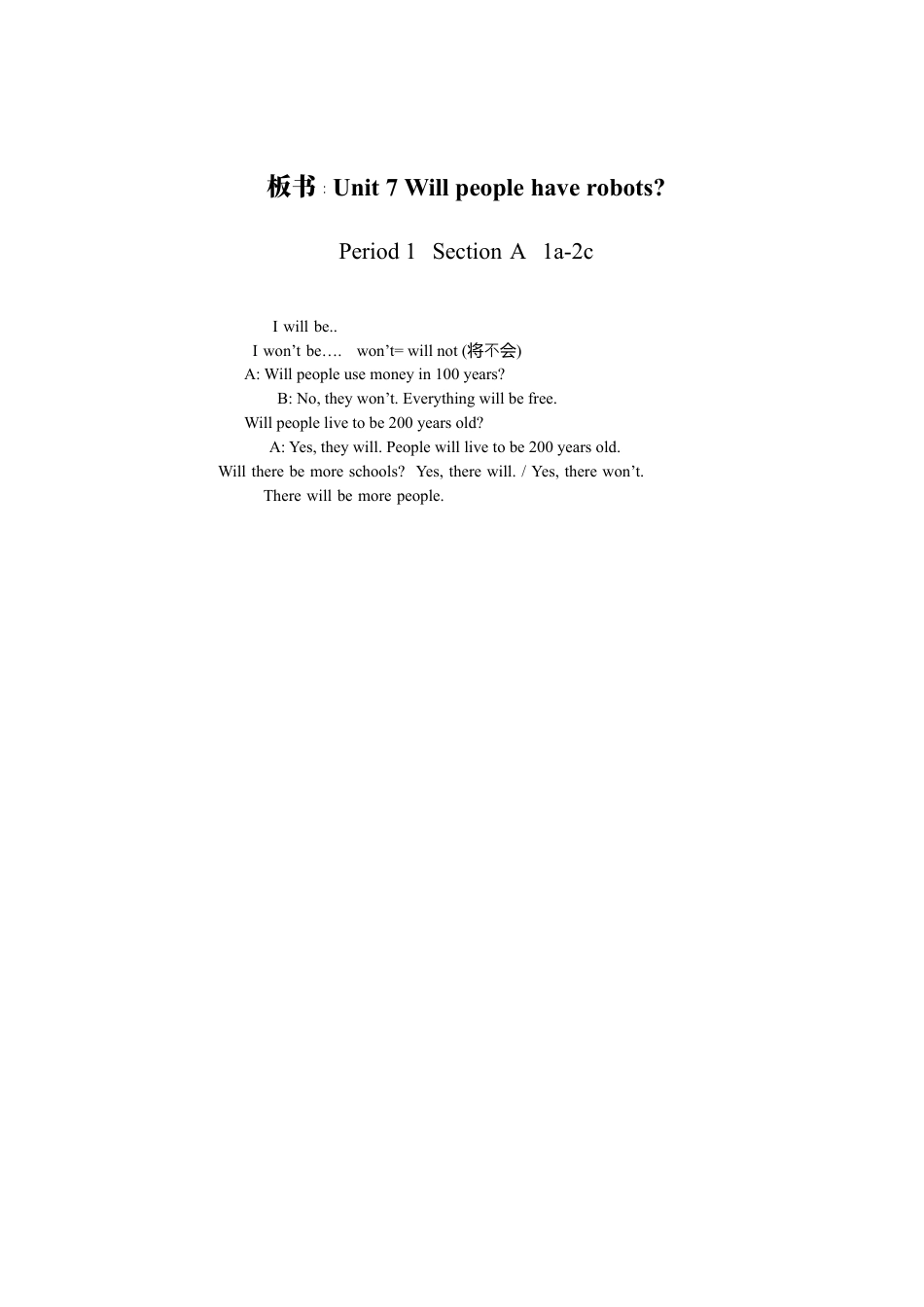 板书 : Unit 7 Will people have robots?

Period 1 Section A 1a-2c

I will be..

I won't be…. won't= will not (将不会)

A: Will people use money in 100 years?

B: No, they won't. Everything will be free.

Will people live to be 200 years old?

A: Yes, they will. People will live to be 200 years old.

Will there be more schools? Yes, there will. / Yes, there won't.

There will be more people.